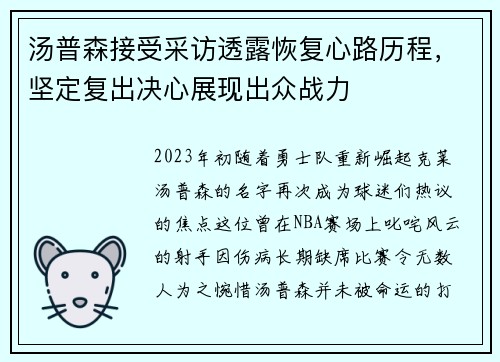 汤普森接受采访透露恢复心路历程，坚定复出决心展现出众战力

2023年初随着勇士队重新崛起克莱汤普森的名字再次成为球迷们热议的焦点这位曾在NBA赛场上叱咤风云的射手因伤病长期缺席比赛令无数人为之惋惜汤普森并未被命运的打